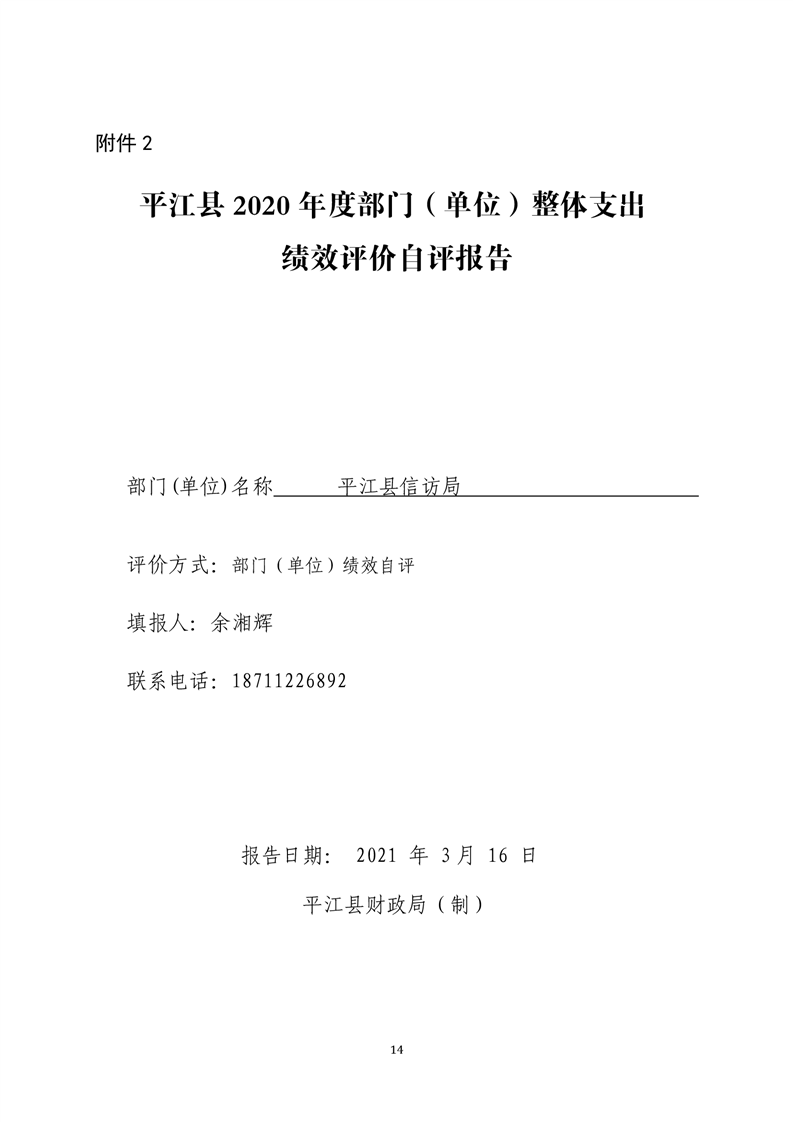 附件 2

平江县 2020 年度部门（单位）整体支出
绩效评价自评报告

部门(单位)名称　　平江县信访局

评价方式：部门（单位）绩效自评

填报人：余湘辉

联系电话：18711226892

报告日期：　2021 年 3月 16 日

平江县财政局（制）

14